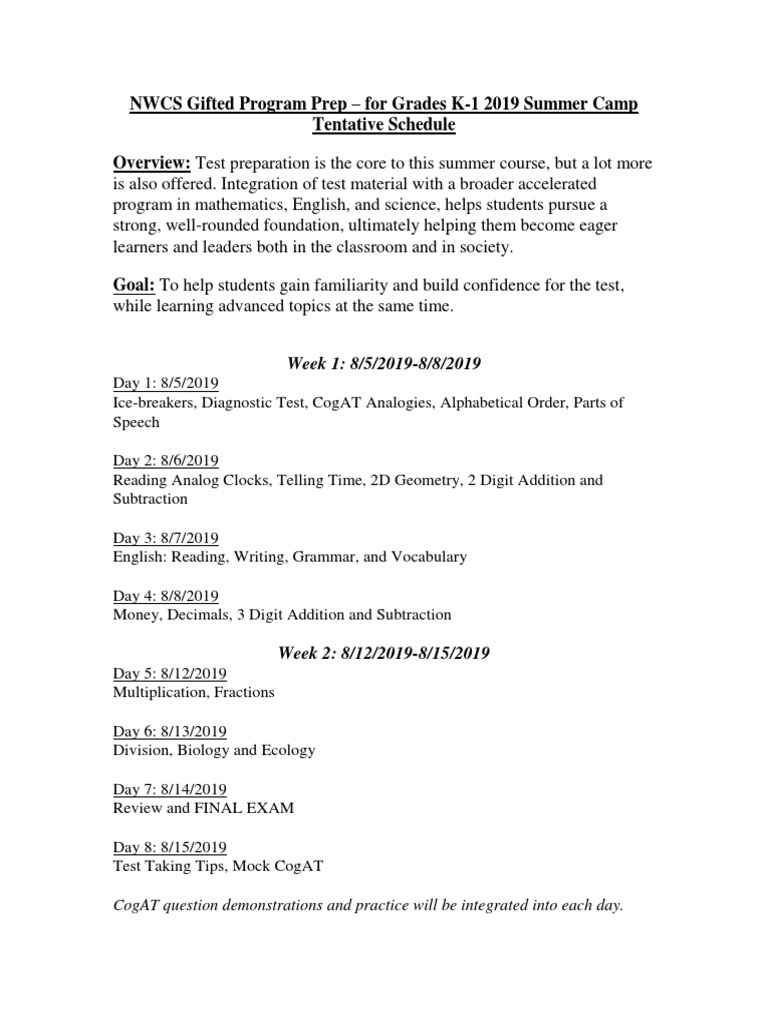 NWCS Gifted Program Prep – for Grades K-1 2019 Summer Camp Tentative Schedule

Overview: Test preparation is the core to this summer course, but a lot more is also offered. Integration of test material with a broader accelerated program in mathematics, English, and science, helps students pursue a strong, well-rounded foundation, ultimately helping them become eager learners and leaders both in the classroom and in society.

Goal: To help students gain familiarity and build confidence for the test, while learning advanced topics at the same time.

Week 1: 8/5/2019-8/8/2019

Day 1: 8/5/2019
Ice-breakers, Diagnostic Test, CogAT Analogies, Alphabetical Order, Parts of Speech

Day 2: 8/6/2019
Reading Analog Clocks, Telling Time, 2D Geometry, 2 Digit Addition and Subtraction

Day 3: 8/7/2019
English: Reading, Writing, Grammar, and Vocabulary

Day 4: 8/8/2019
Money, Decimals, 3 Digit Addition and Subtraction

Week 2: 8/12/2019-8/15/2019

Day 5: 8/12/2019
Multiplication, Fractions

Day 6: 8/13/2019
Division, Biology and Ecology

Day 7: 8/14/2019
Review and FINAL EXAM

Day 8: 8/15/2019
Test Taking Tips, Mock CogAT

CogAT question demonstrations and practice will be integrated into each day.